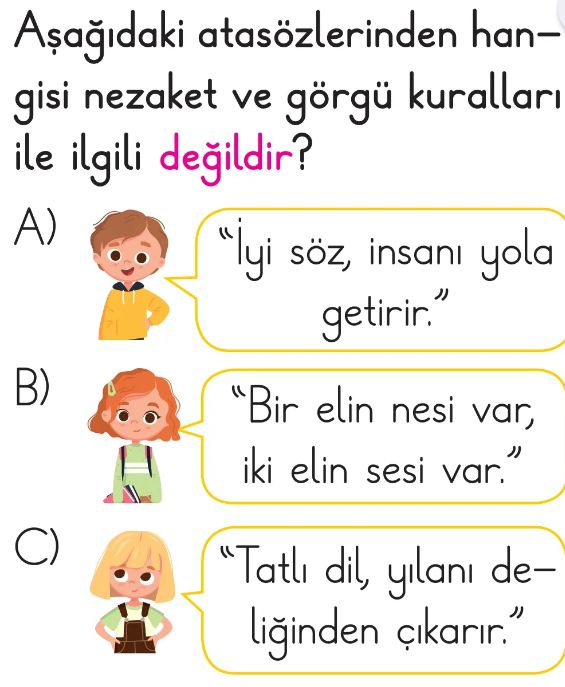 Aşağıdaki atasözlerinden hangisi nezaket ve görgü kuralları ile ilgili değildir?

A) "İyi söz, insanı yola getirir."

B) "Bir elin nesi var, iki elin sesi var."

C) "Tatlı dil, yılanı deliğinden çıkarır."